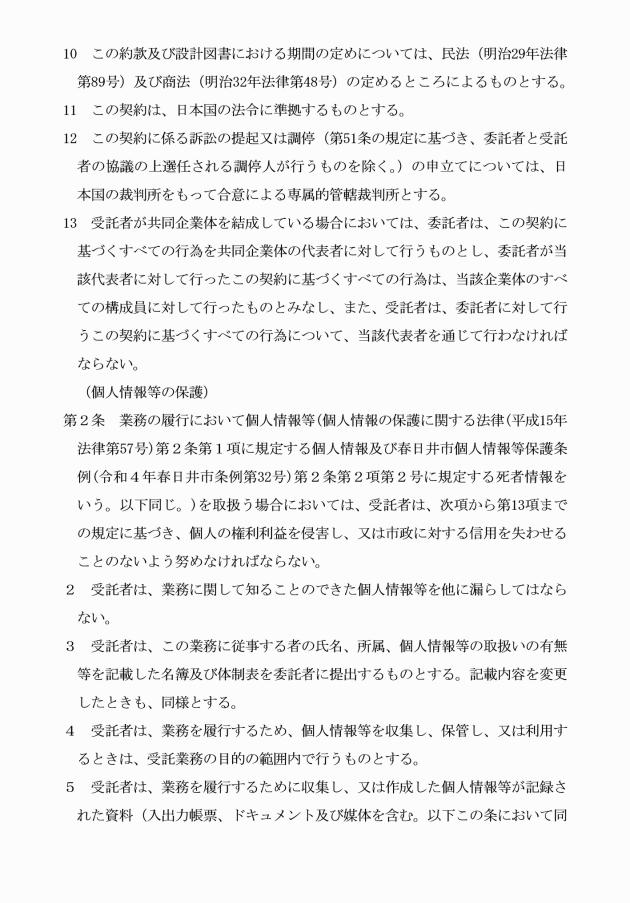 10　この約款及び設計図書における期間の定めについては、民法（明治29年法律第89号）及び商法（明治32年法律第48号）の定めるところによるものとする。

11　この契約は、日本国の法令に準拠するものとする。

12　この契約に係る訴訟の提起又は調停（第51条の規定に基づき、委託者と受託者の協議の上選任される調停人が行うものを除く。）の申立てについては、日本国の裁判所をもって合意による専属的管轄裁判所とする。

13　受託者が共同企業体を結成している場合においては、委託者は、この契約に基づくすべての行為を共同企業体の代表者に対して行うものとし、委託者が当該代表者に対して行ったこの契約に基づくすべての行為は、当該企業体のすべての構成員に対して行ったものとみなし、また、受託者は、委託者に対して行うこの契約に基づくすべての行為について、当該代表者を通じて行わなければならない。

（個人情報等の保護）

第２条　業務の履行において個人情報等(個人情報の保護に関する法律(平成15年法律第57号)第２条第１項に規定する個人情報及び春日井市個人情報等保護条例(令和４年春日井市条例第32号)第２条第２項第２号に規定する死者情報をいう。以下同じ。)を取扱う場合においては、受託者は、次項から第13項までの規定に基づき、個人の権利利益を侵害し、又は市政に対する信用を失わせることのないよう努めなければならない。

２　受託者は、業務に関して知ることのできた個人情報等を他に漏らしてはならない。

３　受託者は、この業務に従事する者の氏名、所属、個人情報等の取扱いの有無等を記載した名簿及び体制表を委託者に提出するものとする。記載内容を変更したときも、同様とする。

４　受託者は、業務を履行するため、個人情報等を収集し、保管し、又は利用するときは、受託業務の目的の範囲内で行うものとする。

５　受託者は、業務を履行するために収集し、又は作成した個人情報等が記録された資料（入出力帳票、ドキュメント及び媒体を含む。以下この条において同